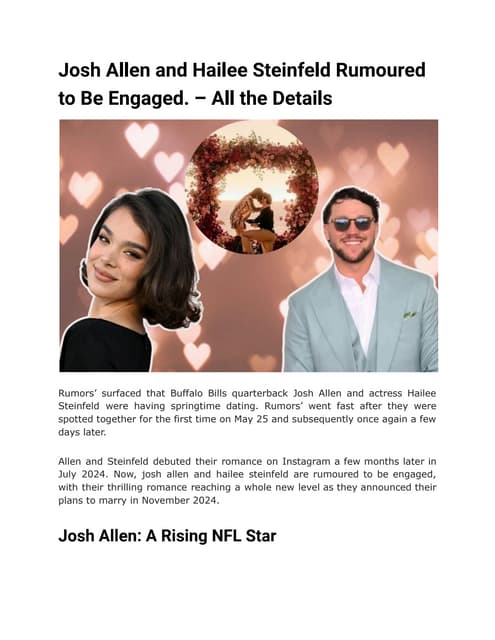 Josh Allen and Hailee Steinfeld Rumoured to Be Engaged. – All the Details

Rumors' surfaced that Buffalo Bills quarterback Josh Allen and actress Hailee Steinfeld were having springtime dating. Rumors' went fast after they were spotted together for the first time on May 25 and subsequently once again a few days later.

Allen and Steinfeld debuted their romance on Instagram a few months later in July 2024. Now, josh allen and hailee steinfeld are rumoured to be engaged, with their thrilling romance reaching a whole new level as they announced their plans to marry in November 2024.

Josh Allen: A Rising NFL Star